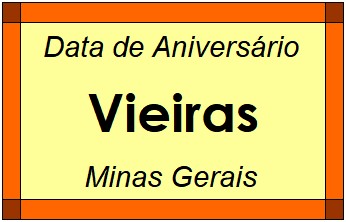 Data de Aniversário

Vieiras

Minas Gerais